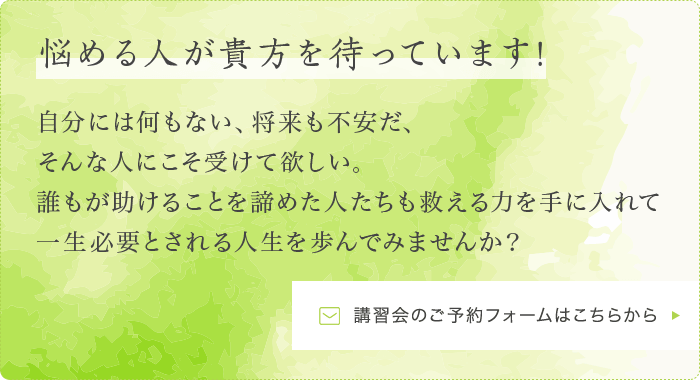 悩める人が貴方を待っています!

自分には何もない、将来も不安だ、
そんな人にこそ受けて欲しい。
誰もが助けることを諦めた人たちも救える力を手に入れて
一生必要とされる人生を歩んでみませんか?

講習会のご予約フォームはこちらから